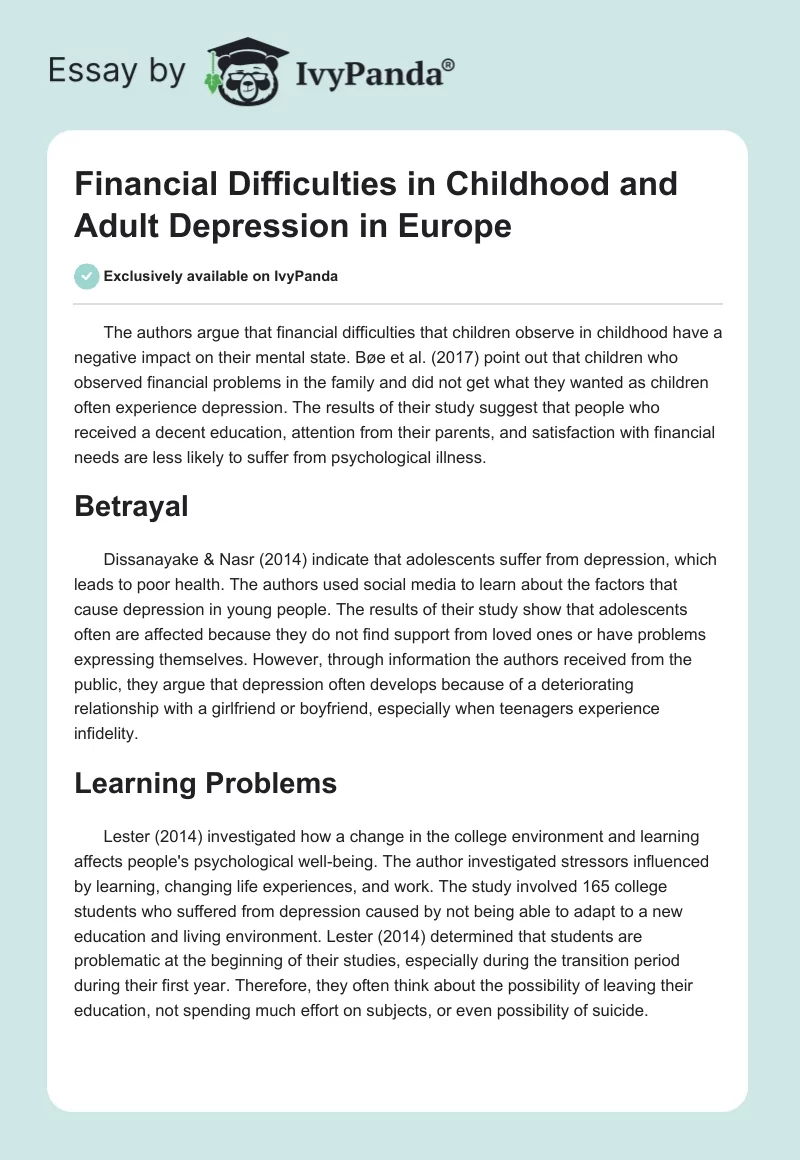 Essay by IvyPanda®

Financial Difficulties in Childhood and Adult Depression in Europe

Exclusively available on IvyPanda

The authors argue that financial difficulties that children observe in childhood have a negative impact on their mental state. Bøe et al. (2017) point out that children who observed financial problems in the family and did not get what they wanted as children often experience depression. The results of their study suggest that people who received a decent education, attention from their parents, and satisfaction with financial needs are less likely to suffer from psychological illness.

Betrayal

Dissanayake & Nasr (2014) indicate that adolescents suffer from depression, which leads to poor health. The authors used social media to learn about the factors that cause depression in young people. The results of their study show that adolescents often are affected because they do not find support from loved ones or have problems expressing themselves. However, through information the authors received from the public, they argue that depression often develops because of a deteriorating relationship with a girlfriend or boyfriend, especially when teenagers experience infidelity.

Learning Problems

Lester (2014) investigated how a change in the college environment and learning affects people's psychological well-being. The author investigated stressors influenced by learning, changing life experiences, and work. The study involved 165 college students who suffered from depression caused by not being able to adapt to a new education and living environment. Lester (2014) determined that students are problematic at the beginning of their studies, especially during the transition period during their first year. Therefore, they often think about the possibility of leaving their education, not spending much effort on subjects, or even possibility of suicide.